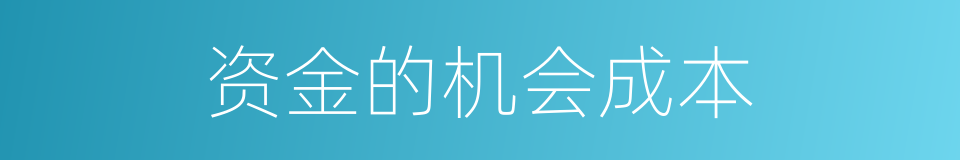 资金的机会成本